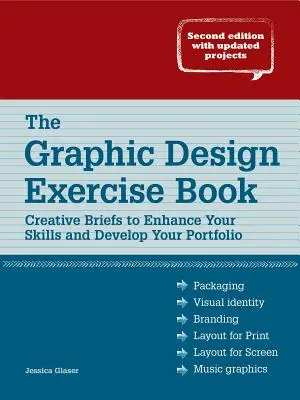 Second edition with updated projects

The Graphic Design Exercise Book

Creative Briefs to Enhance Your Skills and Develop Your Portfolio

Packaging
Visual identity
Branding
Layout for Print
Layout for Screen
Music graphics

Jessica Glaser